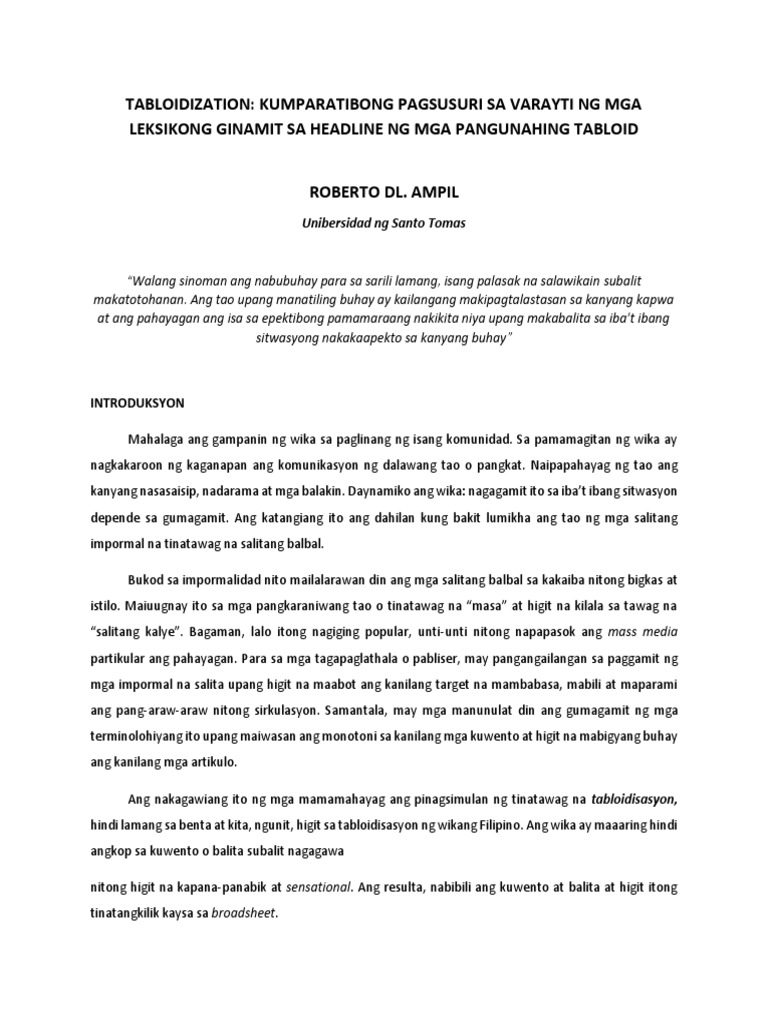 TABLOIDIZATION: KUMPARATIBONG PAGSUSURI SA VARAYTI NG MGA LEKSIKONG GINAMIT SA HEADLINE NG MGA PANGUNAHING TABLOID

ROBERTO DL. AMPIL

Unibersidad ng Santo Tomas

"Walang sinoman ang nabubuhay para sa sarili lamang, isang palasak na salawikain subalit makatotohanan. Ang tao upang manatiling buhay ay kailangang makipagtalastasan sa kanyang kapwa at ang pahayagan ang isa sa epektibong pamamaraang nakikita niya upang makabalita sa iba't ibang sitwasyong nakakaapekto sa kanyang buhay"

INTRODUKSYON

Mahalaga ang gampanin ng wika sa paglinang ng isang komunidad. Sa pamamagitan ng wika ay nagkakaroon ng kaganapan ang komunikasyon ng dalawang tao o pangkat. Naipapahayag ng tao ang kanyang nasasaisip, nadarama at mga balakin. Daynamiko ang wika: nagagamit ito sa iba't ibang sitwasyon depende sa gumagamit. Ang katangiang ito ang dahilan kung bakit lumikha ang tao ng mga salitang impormal na tinatawag na salitang balbal.

Bukod sa impormalidad nito mailalarawan din ang mga salitang balbal sa kakaiba nitong bigkas at istilo. Maiuugnay ito sa mga pangkaraniwang tao o tinatawag na "masa" at higit na kilala sa tawag na "salitang kalye". Bagaman, lalo itong nagiging popular, unti-unti nitong napapasok ang mass media partikular ang pahayagan. Para sa mga tagapaglathala o pabliser, may pangangailangan sa paggamit ng mga impormal na salita upang higit na maabot ang kanilang target na mambabasa, mabili at maparami ang pang-araw-araw nitong sirkulasyon. Samantala, may mga manunulat din ang gumagamit ng mga terminolohiyang ito upang maiwasan ang monotoni sa kanilang mga kuwento at higit na mabigyang buhay ang kanilang mga artikulo.

Ang nakagawiang ito ng mga mamamahayag ang pinagsimulan ng tinatawag na tabloidisasyon, hindi lamang sa benta at kita, ngunit, higit sa tabloidisasyon ng wikang Filipino. Ang wika ay maaaring hindi angkop sa kuwento o balita subalit nagagawa

nitong higit na kapana-panabik at sensational. Ang resulta, nabibili ang kuwento at balita at higit itong tinatangkilik kaysa sa broadsheet.